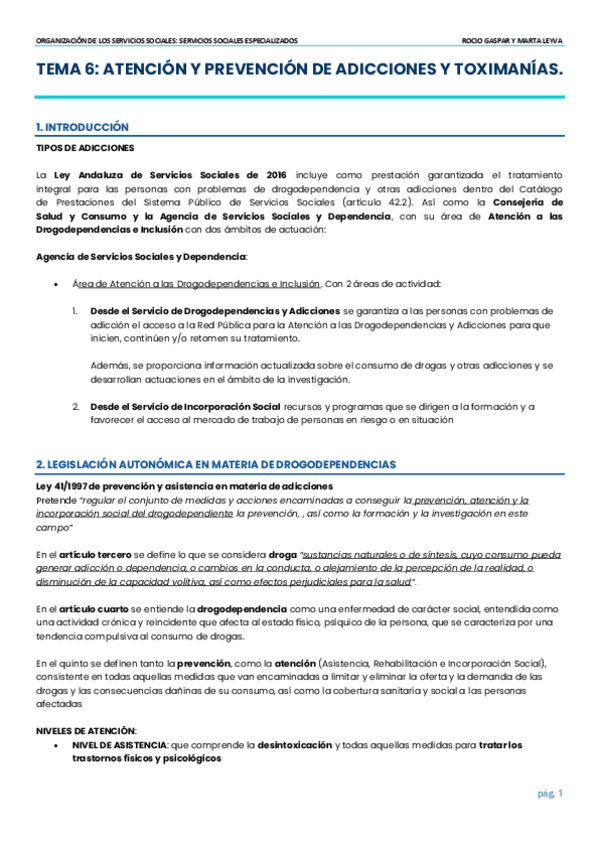 ORGANIZACIÓN DE LOS SERVICIOS SOCIALES: SERVICIOS SOCIALES ESPECIALIZADOS ROCIO GASPAR Y MARTA LEYVA

TEMA 6: ATENCIÓN Y PREVENCIÓN DE ADICCIONES Y TOXIMANÍAS.

1. INTRODUCCIÓN

TIPOS DE ADICCIONES

La Ley Andaluza de Servicios Sociales de 2016 incluye como prestación garantizada el tratamiento integral para las personas con problemas de drogodependencia y otras adicciones dentro del Catálogo de Prestaciones del Sistema Público de Servicios Sociales (artículo 42.2). Así como la Consejería de Salud y Consumo y la Agencia de Servicios Sociales y Dependencia, con su área de Atención a las Drogodependencias e Inclusión con dos ámbitos de actuación:

Agencia de Servicios Sociales y Dependencia:

• Área de Atención a las Drogodependencias e Inclusión. Con 2 áreas de actividad:

1. Desde el Servicio de Drogodependencias y Adicciones se garantiza a las personas con problemas de adicción el acceso a la Red Pública para la Atención a las Drogodependencias y Adicciones para que inicien, continúen y/o retomen su tratamiento.

Además, se proporciona información actualizada sobre el consumo de drogas y otras adicciones y se desarrollan actuaciones en el ámbito de la investigación.

2. Desde el Servicio de Incorporación Social recursos y programas que se dirigen a la formación y a favorecer el acceso al mercado de trabajo de personas en riesgo o en situación

2. LEGISLACIÓN AUTONÓMICA EN MATERIA DE DROGODEPENDENCIAS

Ley 41/1997 de prevención y asistencia en materia de adicciones
Pretende "regular el conjunto de medidas y acciones encaminadas a conseguir la prevención, atención y la incorporación social del drogodependiente la prevención, , así como la formación y la investigación en este campo"

En el artículo tercero se define lo que se considera droga "sustancias naturales o de síntesis, cuyo consumo pueda generar adicción o dependencia, o cambios en la conducta, o alejamiento de la percepción de la realidad, o disminución de la capacidad volitiva, así como efectos perjudiciales para la salud".

En el artículo cuarto se entiende la drogodependencia como una enfermedad de carácter social, entendida como una actividad crónica y reincidente que afecta al estado físico, psíquico de la persona, que se caracteriza por una tendencia compulsiva al consumo de drogas.

En el quinto se definen tanto la prevención, como la atención (Asistencia, Rehabilitación e Incorporación Social), consistente en todas aquellas medidas que van encaminadas a limitar y eliminar la oferta y la demanda de las drogas y las consecuencias dañinas de su consumo, así como la cobertura sanitaria y social a las personas afectadas

NIVELES DE ATENCIÓN:
• NIVEL DE ASISTENCIA: que comprende la desintoxicación y todas aquellas medidas para tratar los trastornos físicos y psicológicos

pág. 1